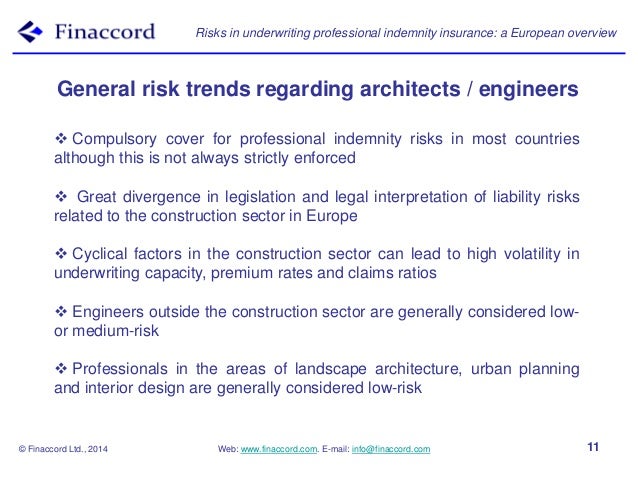 Finaccord

Risks in underwriting professional indemnity insurance: a European overview

General risk trends regarding architects / engineers

❖ Compulsory cover for professional indemnity risks in most countries although this is not always strictly enforced

❖ Great divergence in legislation and legal interpretation of liability risks related to the construction sector in Europe

❖ Cyclical factors in the construction sector can lead to high volatility in underwriting capacity, premium rates and claims ratios

❖ Engineers outside the construction sector are generally considered low- or medium-risk

❖ Professionals in the areas of landscape architecture, urban planning and interior design are generally considered low-risk

© Finaccord Ltd., 2014

Web: www.finaccord.com. E-mail: info@finaccord.com

11